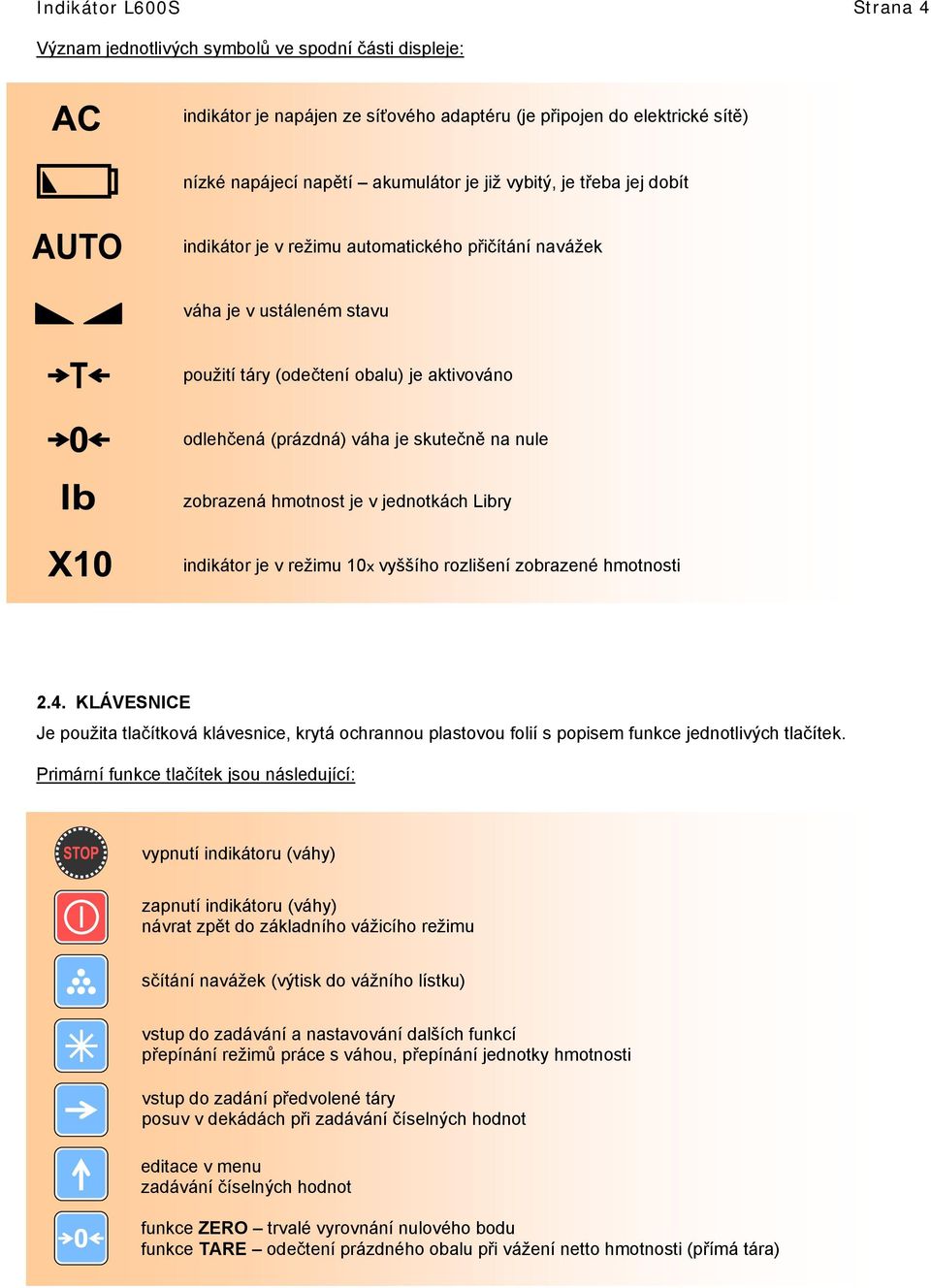 Indikátor L600S Strana 4

Význam jednotlivých symbolů ve spodní části displeje:

AC indikátor je napájen ze síťového adaptéru (je připojen do elektrické sítě)

nízké napájecí napětí – akumulátor je již vybitý, je třeba jej dobít

AUTO indikátor je v režimu automatického přičítání navážek

váha je v ustáleném stavu

→T← použití táry (odečtení obalu) je aktivováno

→0← odlehčená (prázdná) váha je skutečně na nule

lb zobrazená hmotnost je v jednotkách Libry

X10 indikátor je v režimu 10x vyššího rozlišení zobrazené hmotnosti

2.4. KLÁVESNICE

Je použita tlačítková klávesnice, krytá ochrannou plastovou folií s popisem funkce jednotlivých tlačítek.

Primární funkce tlačítek jsou následující:

STOP vypnutí indikátoru (váhy)

zapnutí indikátoru (váhy)
návrat zpět do základního vážicího režimu

sčítání navážek (výtisk do vážního lístku)

vstup do zadávání a nastavování dalších funkcí
přepínání režimů práce s váhou, přepínání jednotky hmotnosti

vstup do zadání předvolené táry
posuv v dekádách při zadávání číselných hodnot

editace v menu
zadávání číselných hodnot

→0← funkce ZERO – trvalé vyrovnání nulového bodu
funkce TARE – odečtení prázdného obalu při vážení netto hmotnosti (přímá tára)